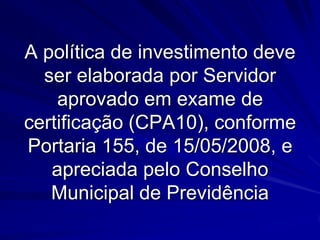 A política de investimento deve ser elaborada por Servidor aprovado em exame de certificação (CPA10), conforme Portaria 155, de 15/05/2008, e apreciada pelo Conselho Municipal de Previdência